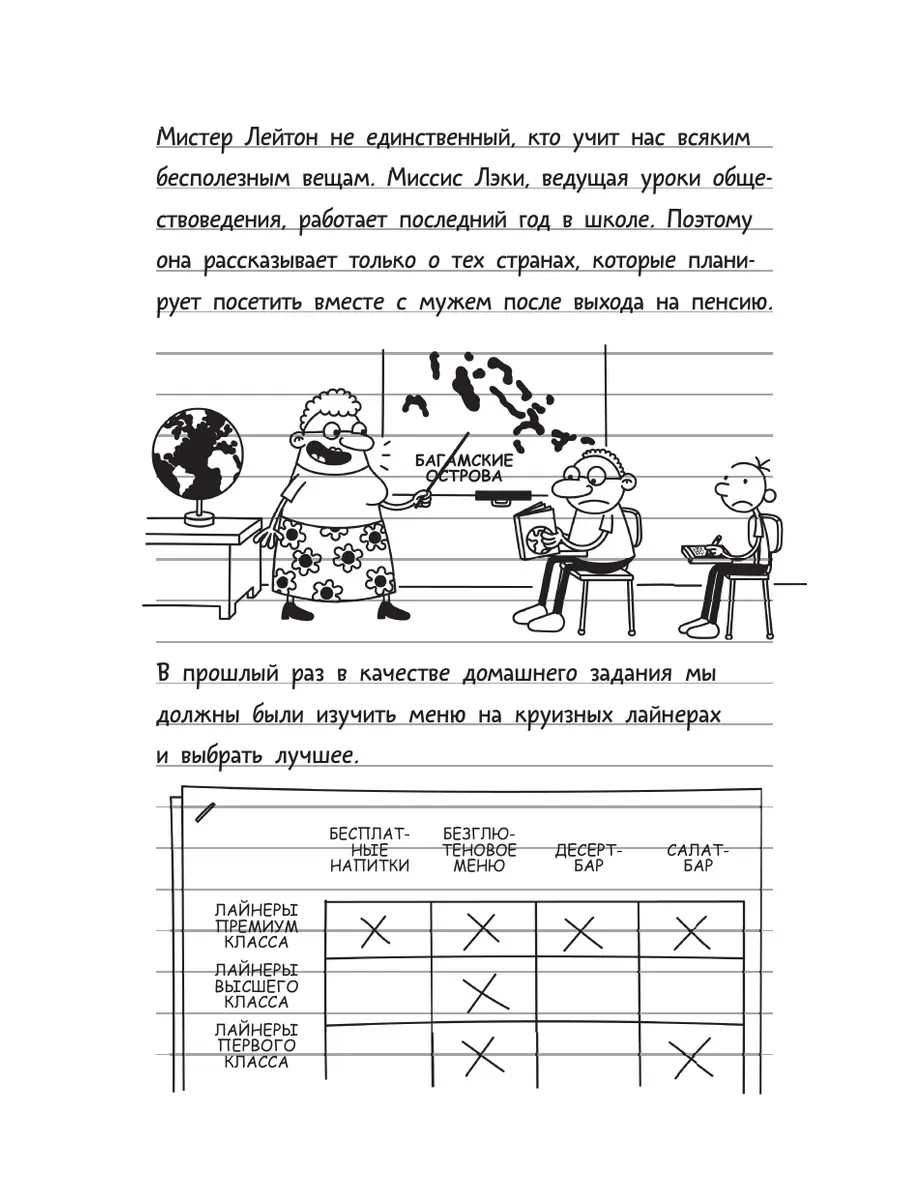 Мистер Лейтон не единственный, кто учит нас всяким бесполезным вещам. Миссис Лэки, ведущая уроки обществоведения, работает последний год в школе. Поэтому она рассказывает только о тех странах, которые планирует посетить вместе с мужем после выхода на пенсию.

БАГАМСКИЕ ОСТРОВА

В прошлый раз в качестве домашнего задания мы должны были изучить меню на круизных лайнерах и выбрать лучшее.

| | БЕСПЛАТНЫЕ НАПИТКИ | БЕЗГЛЮТЕНОВОЕ МЕНЮ | ДЕСЕРТ-БАР | САЛАТ-БАР |
|---|---|---|---|---|
| ЛАЙНЕРЫ ПРЕМИУМ КЛАССА | X | X | X | X |
| ЛАЙНЕРЫ ВЫСШЕГО КЛАССА | | X | | |
| ЛАЙНЕРЫ ПЕРВОГО КЛАССА | | X | | X |